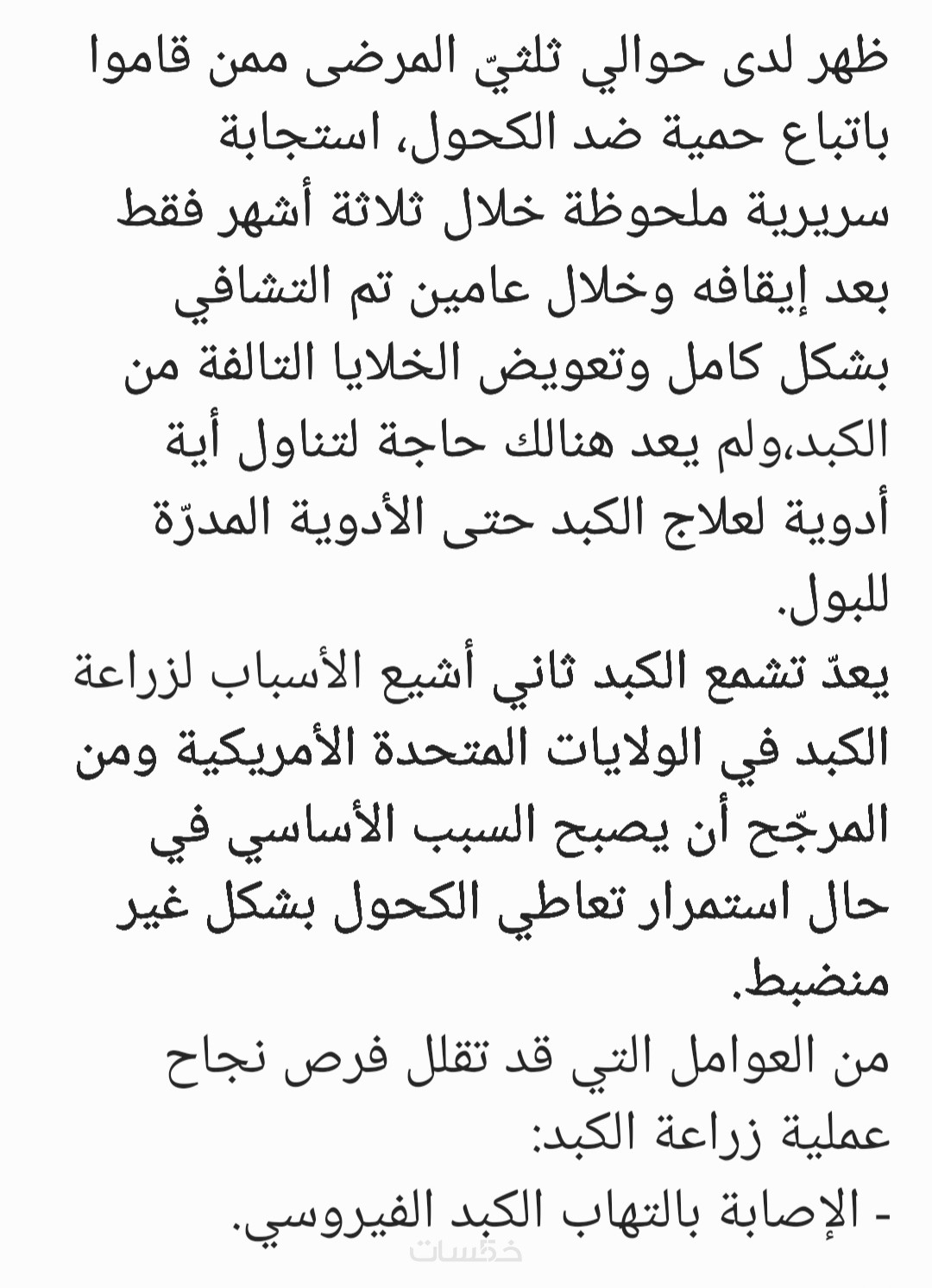 ظهر لدى حوالي ثلثيّ المرضى ممن قاموا باتباع حمية ضد الكحول، استجابة سريرية ملحوظة خلال ثلاثة أشهر فقط بعد إيقافه وخلال عامين تم التشافي بشكل كامل وتعويض الخلايا التالفة من الكبد،ولم يعد هنالك حاجة لتناول أية أدوية لعلاج الكبد حتى الأدوية المدرّة للبول.

يعدّ تشمع الكبد ثاني أشيع الأسباب لزراعة الكبد في الولايات المتحدة الأمريكية ومن المرجّح أن يصبح السبب الأساسي في حال استمرار تعاطي الكحول بشكل غير منضبط.

من العوامل التي قد تقلل فرص نجاح عملية زراعة الكبد:

- الإصابة بالتهاب الكبد الفيروسي.

خمسات